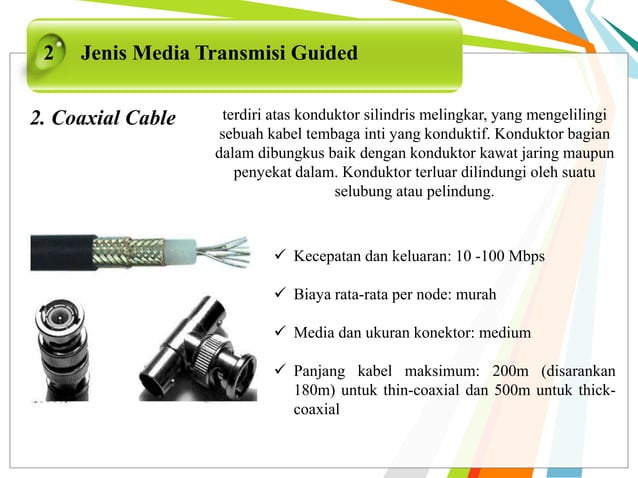 2 Jenis Media Transmisi Guided

2. Coaxial Cable

terdiri atas konduktor silindris melingkar, yang mengelilingi sebuah kabel tembaga inti yang konduktif. Konduktor bagian dalam dibungkus baik dengan konduktor kawat jaring maupun penyekat dalam. Konduktor terluar dilindungi oleh suatu selubung atau pelindung.

✓ Kecepatan dan keluaran: 10 -100 Mbps

✓ Biaya rata-rata per node: murah

✓ Media dan ukuran konektor: medium

✓ Panjang kabel maksimum: 200m (disarankan 180m) untuk thin-coaxial dan 500m untuk thick-coaxial